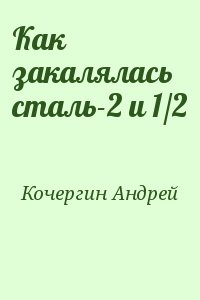 Как закалялась сталь-2 и 1/2

Кочергин Андрей